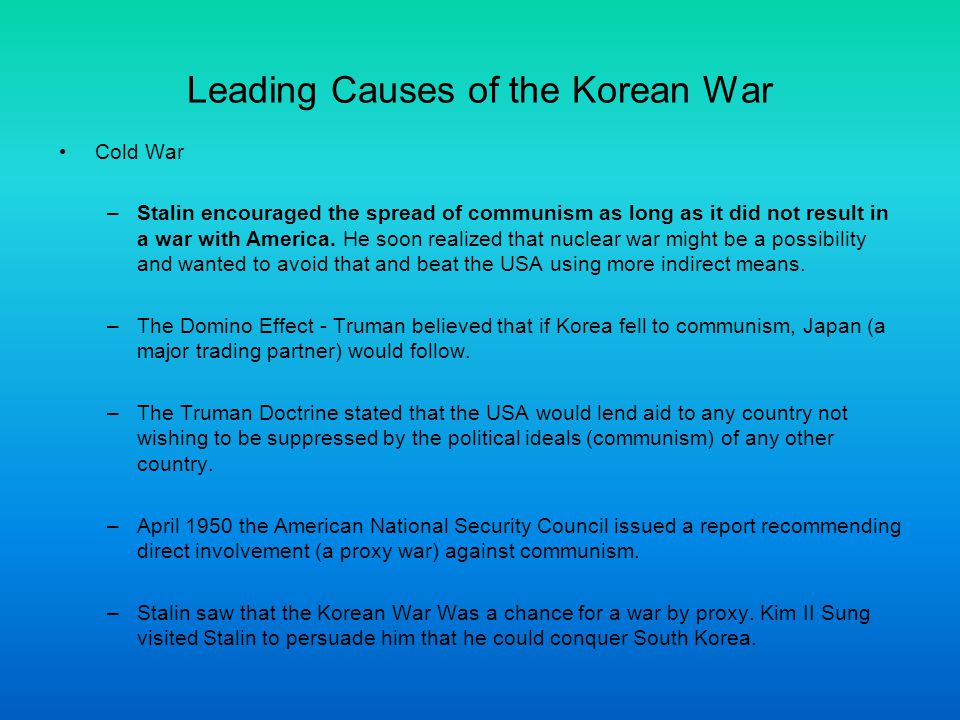 Leading Causes of the Korean War

• Cold War

– Stalin encouraged the spread of communism as long as it did not result in a war with America. He soon realized that nuclear war might be a possibility and wanted to avoid that and beat the USA using more indirect means.

– The Domino Effect - Truman believed that if Korea fell to communism, Japan (a major trading partner) would follow.

– The Truman Doctrine stated that the USA would lend aid to any country not wishing to be suppressed by the political ideals (communism) of any other country.

– April 1950 the American National Security Council issued a report recommending direct involvement (a proxy war) against communism.

– Stalin saw that the Korean War Was a chance for a war by proxy. Kim Il Sung visited Stalin to persuade him that he could conquer South Korea.